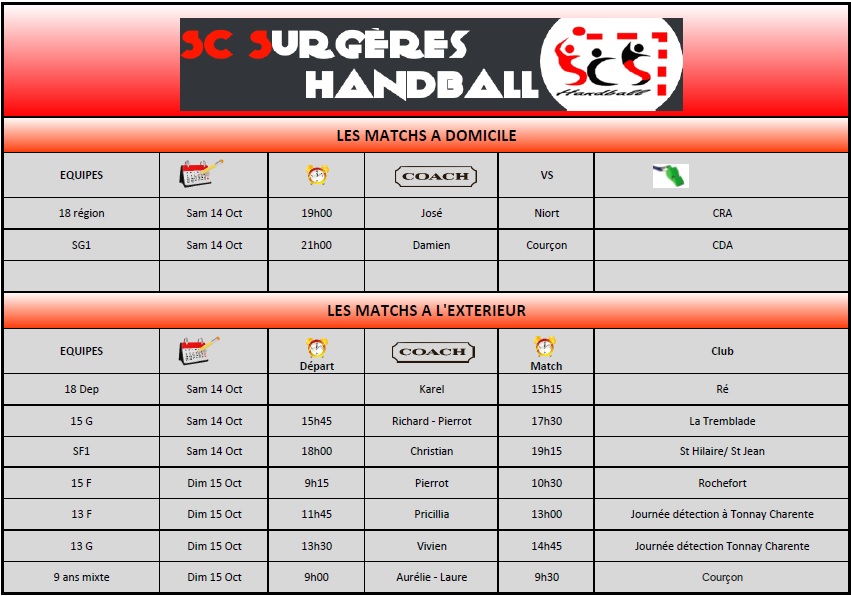 SC SURGÈRES HANDBALL

SCS Handball

LES MATCHS A DOMICILE

| EQUIPES | | | COACH | VS | |
|---|---|---|---|---|---|
| 18 région | Sam 14 Oct | 19h00 | José | Niort | CRA |
| SG1 | Sam 14 Oct | 21h00 | Damien | Courçon | CDA |
| | | | | | |

LES MATCHS A L'EXTERIEUR

| EQUIPES | | Départ | COACH | Match | Club |
|---|---|---|---|---|---|
| 18 Dep | Sam 14 Oct | | Karel | 15h15 | Ré |
| 15 G | Sam 14 Oct | 15h45 | Richard - Pierrot | 17h30 | La Tremblade |
| SF1 | Sam 14 Oct | 18h00 | Christian | 19h15 | St Hilaire/ St Jean |
| 15 F | Dim 15 Oct | 9h15 | Pierrot | 10h30 | Rochefort |
| 13 F | Dim 15 Oct | 11h45 | Pricillia | 13h00 | Journée détection à Tonnay Charente |
| 13 G | Dim 15 Oct | 13h30 | Vivien | 14h45 | Journée détection Tonnay Charente |
| 9 ans mixte | Dim 15 Oct | 9h00 | Aurélie - Laure | 9h30 | Courçon |